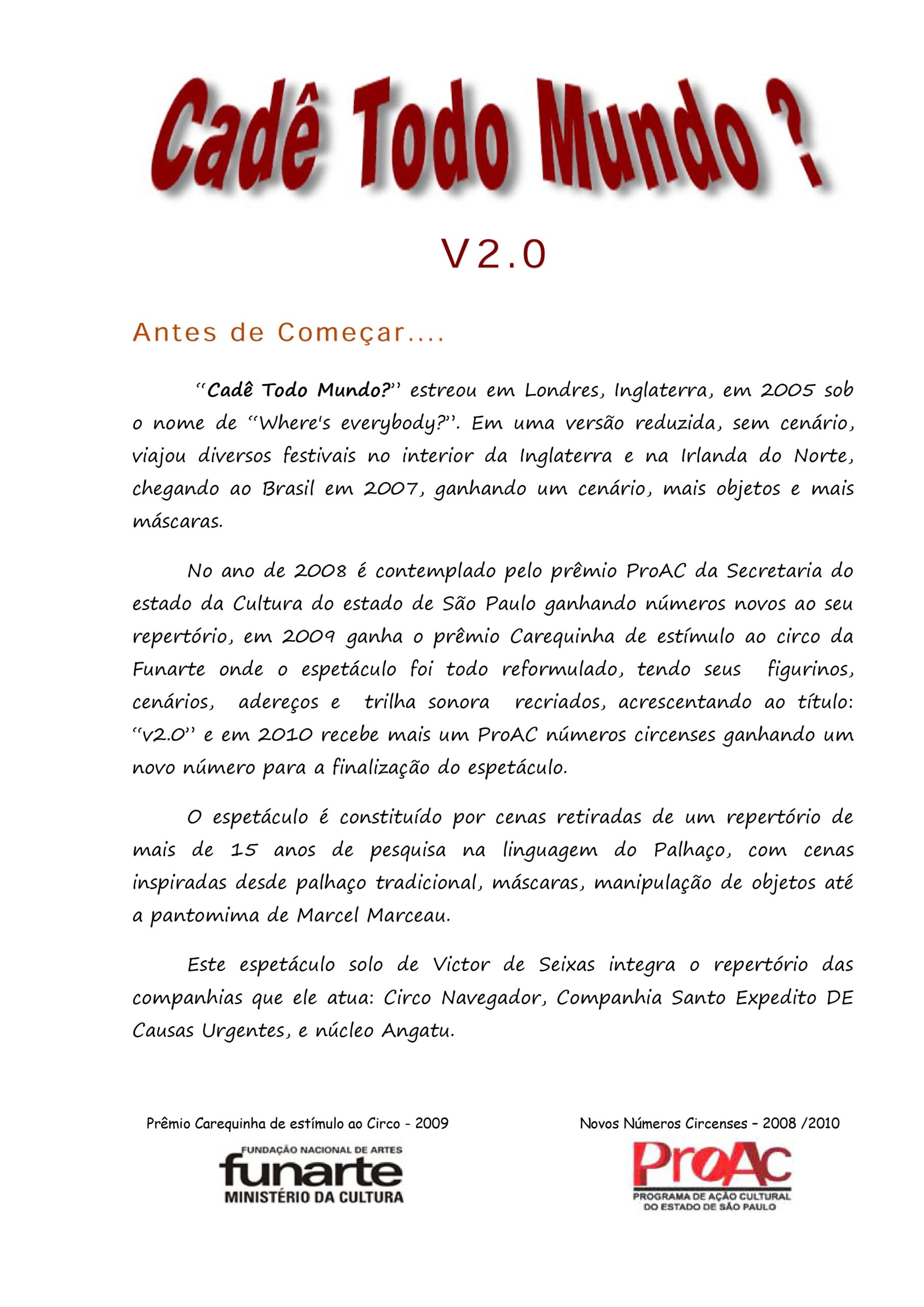 Cadê Todo Mundo ?

V2.0

Antes de Começar....

"Cadê Todo Mundo?" estreou em Londres, Inglaterra, em 2005 sob o nome de "Where's everybody?". Em uma versão reduzida, sem cenário, viajou diversos festivais no interior da Inglaterra e na Irlanda do Norte, chegando ao Brasil em 2007, ganhando um cenário, mais objetos e mais máscaras.

No ano de 2008 é contemplado pelo prêmio ProAC da Secretaria do estado da Cultura do estado de São Paulo ganhando números novos ao seu repertório, em 2009 ganha o prêmio Carequinha de estímulo ao circo da Funarte onde o espetáculo foi todo reformulado, tendo seus figurinos, cenários, adereços e trilha sonora recriados, acrescentando ao título: "v2.0" e em 2010 recebe mais um ProAC números circenses ganhando um novo número para a finalização do espetáculo.

O espetáculo é constituído por cenas retiradas de um repertório de mais de 15 anos de pesquisa na linguagem do Palhaço, com cenas inspiradas desde palhaço tradicional, máscaras, manipulação de objetos até a pantomima de Marcel Marceau.

Este espetáculo solo de Victor de Seixas integra o repertório das companhias que ele atua: Circo Navegador, Companhia Santo Expedito DE Causas Urgentes, e núcleo Angatu.

Prêmio Carequinha de estímulo ao Circo - 2009

FUNDAÇÃO NACIONAL DE ARTES
funarte
MINISTÉRIO DA CULTURA

Novos Números Circenses – 2008 /2010

ProAC
PROGRAMA DE AÇÃO CULTURAL DO ESTADO DE SÃO PAULO